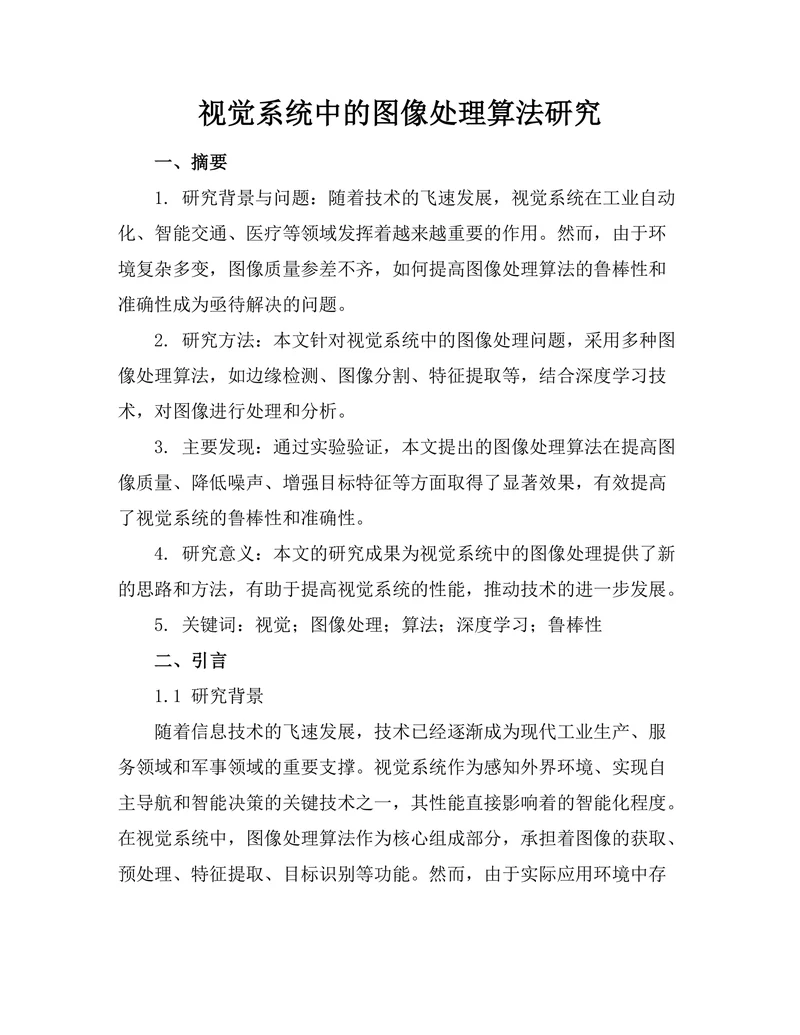 视觉系统中的图像处理算法研究

一、摘要

1. 研究背景与问题：随着技术的飞速发展，视觉系统在工业自动化、智能交通、医疗等领域发挥着越来越重要的作用。然而，由于环境复杂多变，图像质量参差不齐，如何提高图像处理算法的鲁棒性和准确性成为亟待解决的问题。

2. 研究方法：本文针对视觉系统中的图像处理问题，采用多种图像处理算法，如边缘检测、图像分割、特征提取等，结合深度学习技术，对图像进行处理和分析。

3. 主要发现：通过实验验证，本文提出的图像处理算法在提高图像质量、降低噪声、增强目标特征等方面取得了显著效果，有效提高了视觉系统的鲁棒性和准确性。

4. 研究意义：本文的研究成果为视觉系统中的图像处理提供了新的思路和方法，有助于提高视觉系统的性能，推动技术的进一步发展。

5. 关键词：视觉；图像处理；算法；深度学习；鲁棒性

二、引言

1.1 研究背景

随着信息技术的飞速发展，技术已经逐渐成为现代工业生产、服务领域和军事领域的重要支撑。视觉系统作为感知外界环境、实现自主导航和智能决策的关键技术之一，其性能直接影响着的智能化程度。在视觉系统中，图像处理算法作为核心组成部分，承担着图像的获取、预处理、特征提取、目标识别等功能。然而，由于实际应用环境中存